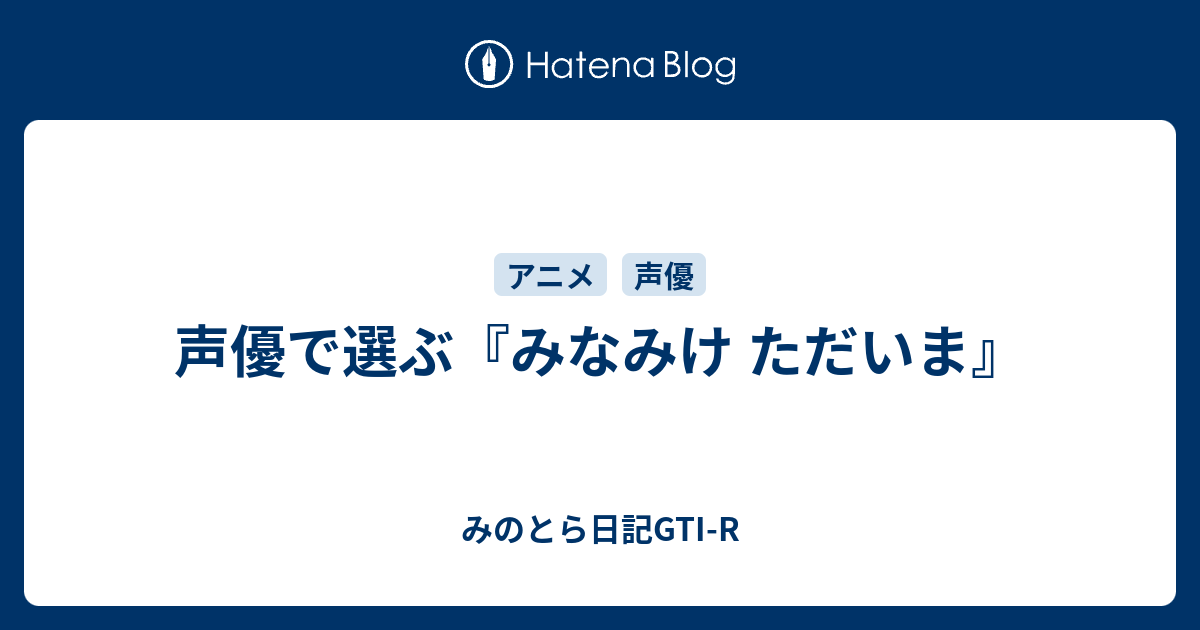 Hatena Blog

アニメ 声優

声優で選ぶ『みなみけ ただいま』

みのとら日記GTI-R